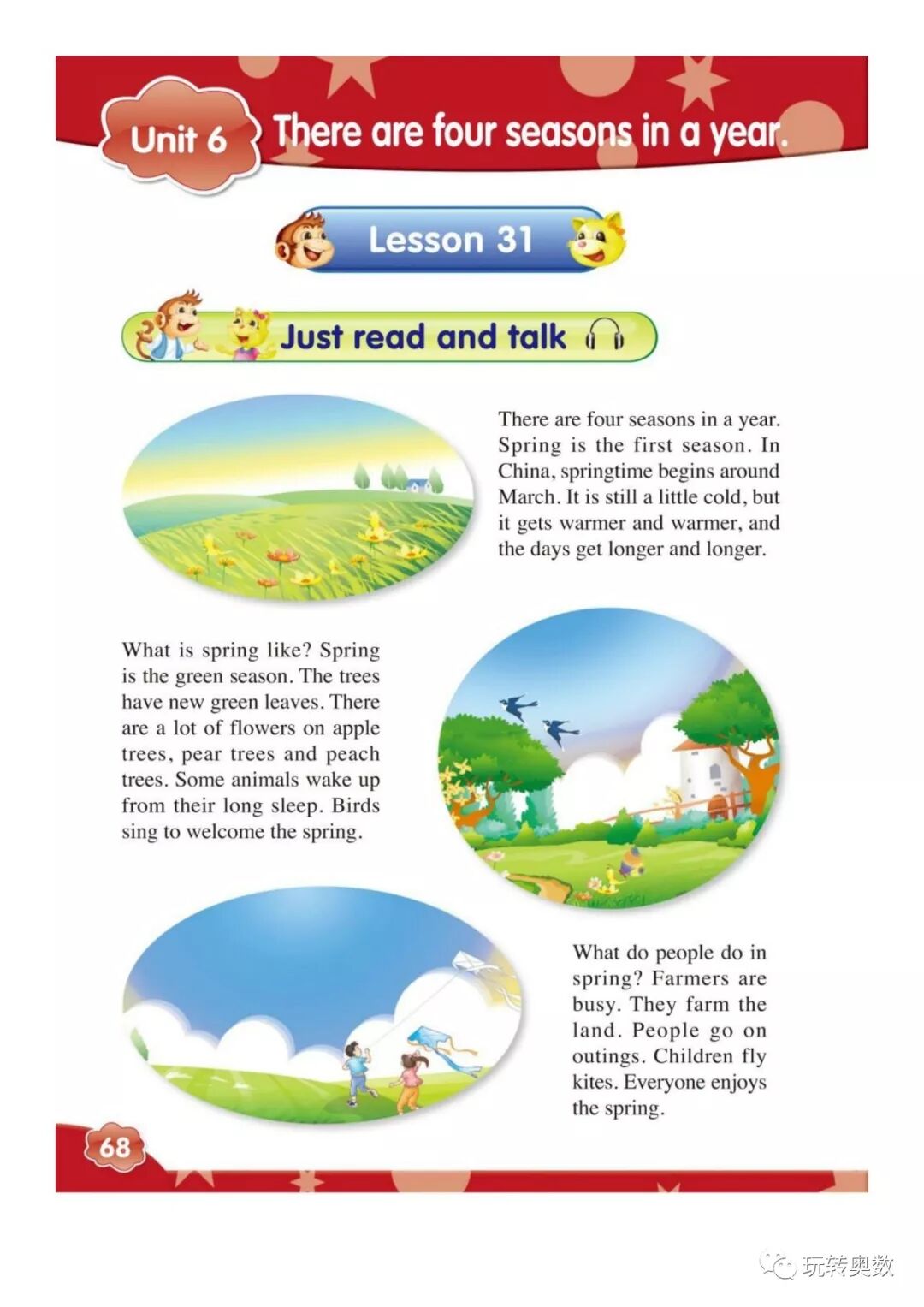 Unit 6 There are four seasons in a year.

Lesson 31

Just read and talk

There are four seasons in a year. Spring is the first season. In China, springtime begins around March. It is still a little cold, but it gets warmer and warmer, and the days get longer and longer.

What is spring like? Spring is the green season. The trees have new green leaves. There are a lot of flowers on apple trees, pear trees and peach trees. Some animals wake up from their long sleep. Birds sing to welcome the spring.

What do people do in spring? Farmers are busy. They farm the land. People go on outings. Children fly kites. Everyone enjoys the spring.

68

玩转奥数